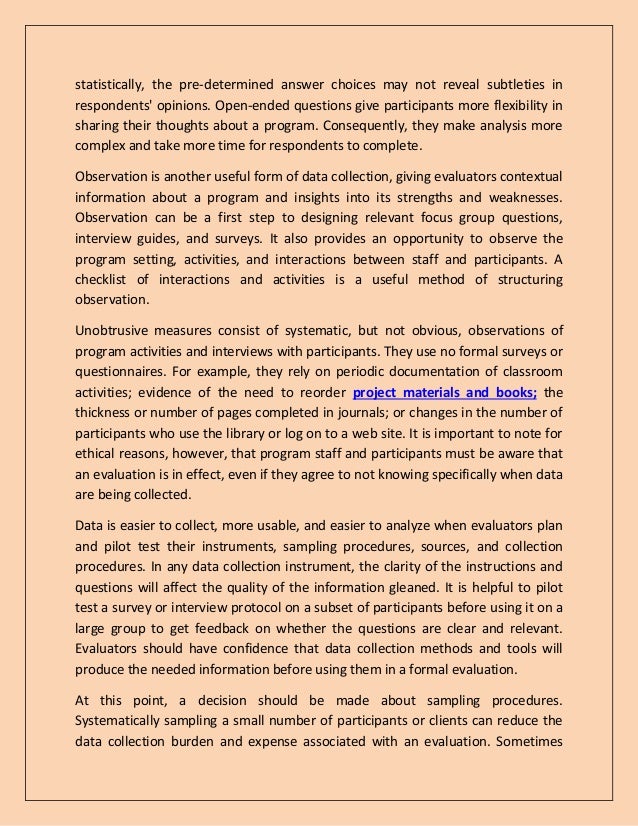 statistically, the pre-determined answer choices may not reveal subtleties in respondents' opinions. Open-ended questions give participants more flexibility in sharing their thoughts about a program. Consequently, they make analysis more complex and take more time for respondents to complete.

Observation is another useful form of data collection, giving evaluators contextual information about a program and insights into its strengths and weaknesses. Observation can be a first step to designing relevant focus group questions, interview guides, and surveys. It also provides an opportunity to observe the program setting, activities, and interactions between staff and participants. A checklist of interactions and activities is a useful method of structuring observation.

Unobtrusive measures consist of systematic, but not obvious, observations of program activities and interviews with participants. They use no formal surveys or questionnaires. For example, they rely on periodic documentation of classroom activities; evidence of the need to reorder project materials and books; the thickness or number of pages completed in journals; or changes in the number of participants who use the library or log on to a web site. It is important to note for ethical reasons, however, that program staff and participants must be aware that an evaluation is in effect, even if they agree to not knowing specifically when data are being collected.

Data is easier to collect, more usable, and easier to analyze when evaluators plan and pilot test their instruments, sampling procedures, sources, and collection procedures. In any data collection instrument, the clarity of the instructions and questions will affect the quality of the information gleaned. It is helpful to pilot test a survey or interview protocol on a subset of participants before using it on a large group to get feedback on whether the questions are clear and relevant. Evaluators should have confidence that data collection methods and tools will produce the needed information before using them in a formal evaluation.

At this point, a decision should be made about sampling procedures. Systematically sampling a small number of participants or clients can reduce the data collection burden and expense associated with an evaluation. Sometimes